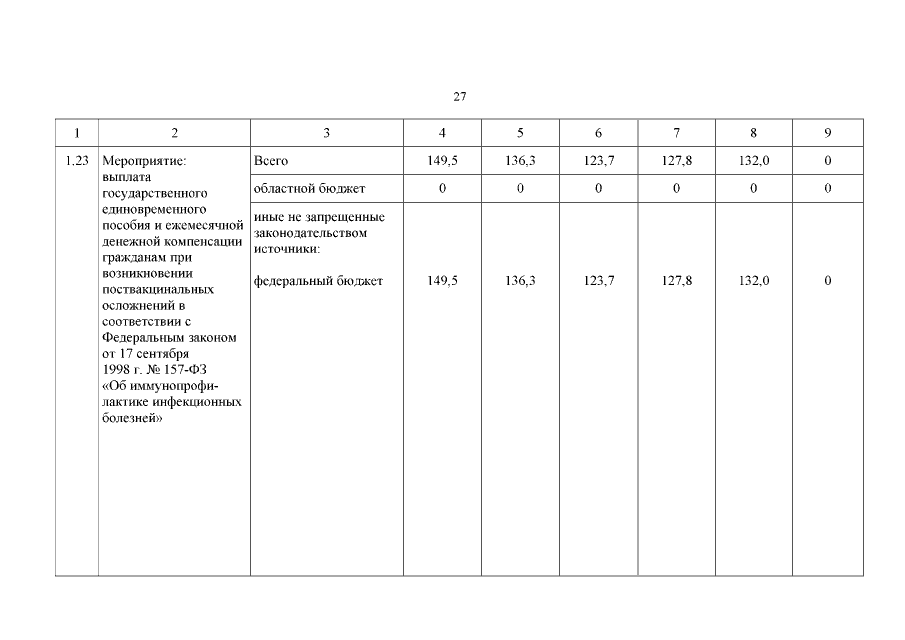 27

| 1 | 2 | 3 | 4 | 5 | 6 | 7 | 8 | 9 |
|---|---|---|---|---|---|---|---|---|
| 1.23 | Мероприятие: выплата государственного единовременного пособия и ежемесячной денежной компенсации гражданам при возникновении поствакцинальных осложнений в соответствии с Федеральным законом от 17 сентября 1998 г. № 157-ФЗ «Об иммунопрофилактике инфекционных болезней» | Всего | 149,5 | 136,3 | 123,7 | 127,8 | 132,0 | 0 |
| | | областной бюджет | 0 | 0 | 0 | 0 | 0 | 0 |
| | | иные не запрещенные законодательством источники: федеральный бюджет | 149,5 | 136,3 | 123,7 | 127,8 | 132,0 | 0 |